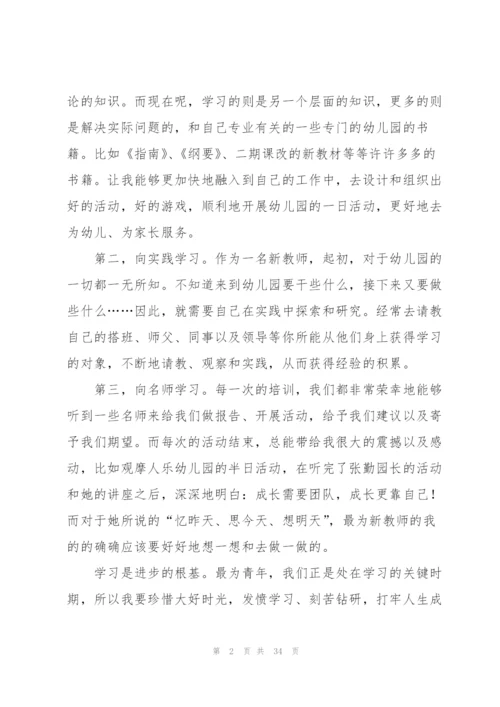 论的知识。而现在呢，学习的则是另一个层面的知识，更多的则是解决实际问题的，和自己专业有关的一些专门的幼儿园的书籍。比如《指南》、《纲要》、二期课改的新教材等等许许多多的书籍。让我能够更加快地融入到自己的工作中，去设计和组织出好的活动，好的游戏，顺利地开展幼儿园的一日活动，更好地去为幼儿、为家长服务。

第二，向实践学习。作为一名新教师，起初，对于幼儿园的一切都一无所知。不知道来到幼儿园要干些什么，接下来又要做些什么……因此，就需要自己在实践中探索和研究。经常去请教自己的搭班、师父、同事以及领导等你所能从他们身上获得学习的对象，不断地请教、观察和实践，从而获得经验的积累。

第三，向名师学习。每一次的培训，我们都非常荣幸地能够听到一些名师来给我们做报告、开展活动，给予我们建议以及寄予我们期望。而每次的活动结束，总能带给我很大的震撼以及感动，比如观摩人乐幼儿园的半日活动，在听完了张勤园长的活动和她的讲座之后，深深地明白：成长需要团队，成长更靠自己！而对于她所说的“忆昨天、思今天、想明天”，最为新教师的我的的确确应该要好好地想一想和去做一做的。

学习是进步的根基。最为青年，我们正是处在学习的关键时期，所以我要珍惜大好时光，发愤学习、刻苦钻研，打牢人生成

第 2 页 共 34 页